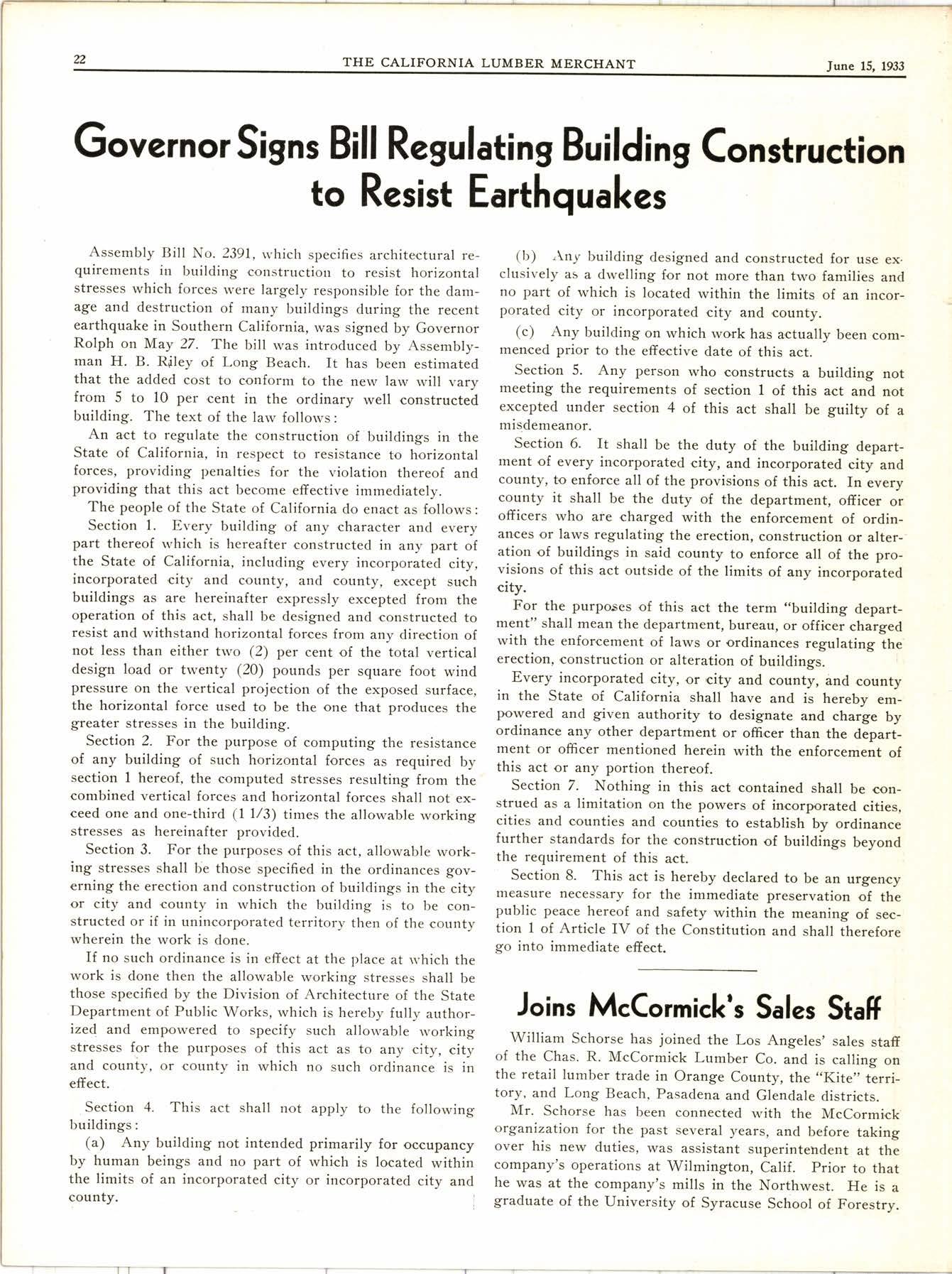 22 THE CALIFORNIA LUMBER MERCHANT June 15, 1933

Governor Signs Bill Regulating Building Construction to Resist Earthquakes

Assembly Bill No. 2391, which specifies architectural requirements in building construction to resist horizontal stresses which forces were largely responsible for the damage and destruction of many buildings during the recent earthquake in Southern California, was signed by Governor Rolph on May 27. The bill was introduced by Assemblyman H. B. Riley of Long Beach. It has been estimated that the added cost to conform to the new law will vary from 5 to 10 per cent in the ordinary well constructed building. The text of the law follows:

An act to regulate the construction of buildings in the State of California, in respect to resistance to horizontal forces, providing penalties for the violation thereof and providing that this act become effective immediately.

The people of the State of California do enact as follows:

Section 1. Every building of any character and every part thereof which is hereafter constructed in any part of the State of California, including every incorporated city, incorporated city and county, and county, except such buildings as are hereinafter expressly excepted from the operation of this act, shall be designed and constructed to resist and withstand horizontal forces from any direction of not less than either two (2) per cent of the total vertical design load or twenty (20) pounds per square foot wind pressure on the vertical projection of the exposed surface, the horizontal force used to be the one that produces the greater stresses in the building.

Section 2. For the purpose of computing the resistance of any building of such horizontal forces as required by section 1 hereof, the computed stresses resulting from the combined vertical forces and horizontal forces shall not exceed one and one-third (1 1/3) times the allowable working stresses as hereinafter provided.

Section 3. For the purposes of this act, allowable working stresses shall be those specified in the ordinances governing the erection and construction of buildings in the city or city and county in which the building is to be constructed or if in unincorporated territory then of the county wherein the work is done.

If no such ordinance is in effect at the place at which the work is done then the allowable working stresses shall be those specified by the Division of Architecture of the State Department of Public Works, which is hereby fully authorized and empowered to specify such allowable working stresses for the purposes of this act as to any city, city and county, or county in which no such ordinance is in effect.

Section 4. This act shall not apply to the following buildings:

(a) Any building not intended primarily for occupancy by human beings and no part of which is located within the limits of an incorporated city or incorporated city and county.

(b) Any building designed and constructed for use exclusively as a dwelling for not more than two families and no part of which is located within the limits of an incorporated city or incorporated city and county.

(c) Any building on which work has actually been commenced prior to the effective date of this act.

Section 5. Any person who constructs a building not meeting the requirements of section 1 of this act and not excepted under section 4 of this act shall be guilty of a misdemeanor.

Section 6. It shall be the duty of the building department of every incorporated city, and incorporated city and county, to enforce all of the provisions of this act. In every county it shall be the duty of the department, officer or officers who are charged with the enforcement of ordinances or laws regulating the erection, construction or alteration of buildings in said county to enforce all of the provisions of this act outside of the limits of any incorporated city.

For the purposes of this act the term "building department" shall mean the department, bureau, or officer charged with the enforcement of laws or ordinances regulating the erection, construction or alteration of buildings.

Every incorporated city, or city and county, and county in the State of California shall have and is hereby empowered and given authority to designate and charge by ordinance any other department or officer than the department or officer mentioned herein with the enforcement of this act or any portion thereof.

Section 7. Nothing in this act contained shall be construed as a limitation on the powers of incorporated cities, cities and counties and counties to establish by ordinance further standards for the construction of buildings beyond the requirement of this act.

Section 8. This act is hereby declared to be an urgency measure necessary for the immediate preservation of the public peace hereof and safety within the meaning of section 1 of Article IV of the Constitution and shall therefore go into immediate effect.

Joins McCormick's Sales Staff

William Schorse has joined the Los Angeles' sales staff of the Chas. R. McCormick Lumber Co. and is calling on the retail lumber trade in Orange County, the "Kite" territory, and Long Beach, Pasadena and Glendale districts.

Mr. Schorse has been connected with the McCormick organization for the past several years, and before taking over his new duties, was assistant superintendent at the company's operations at Wilmington, Calif. Prior to that he was at the company's mills in the Northwest. He is a graduate of the University of Syracuse School of Forestry.